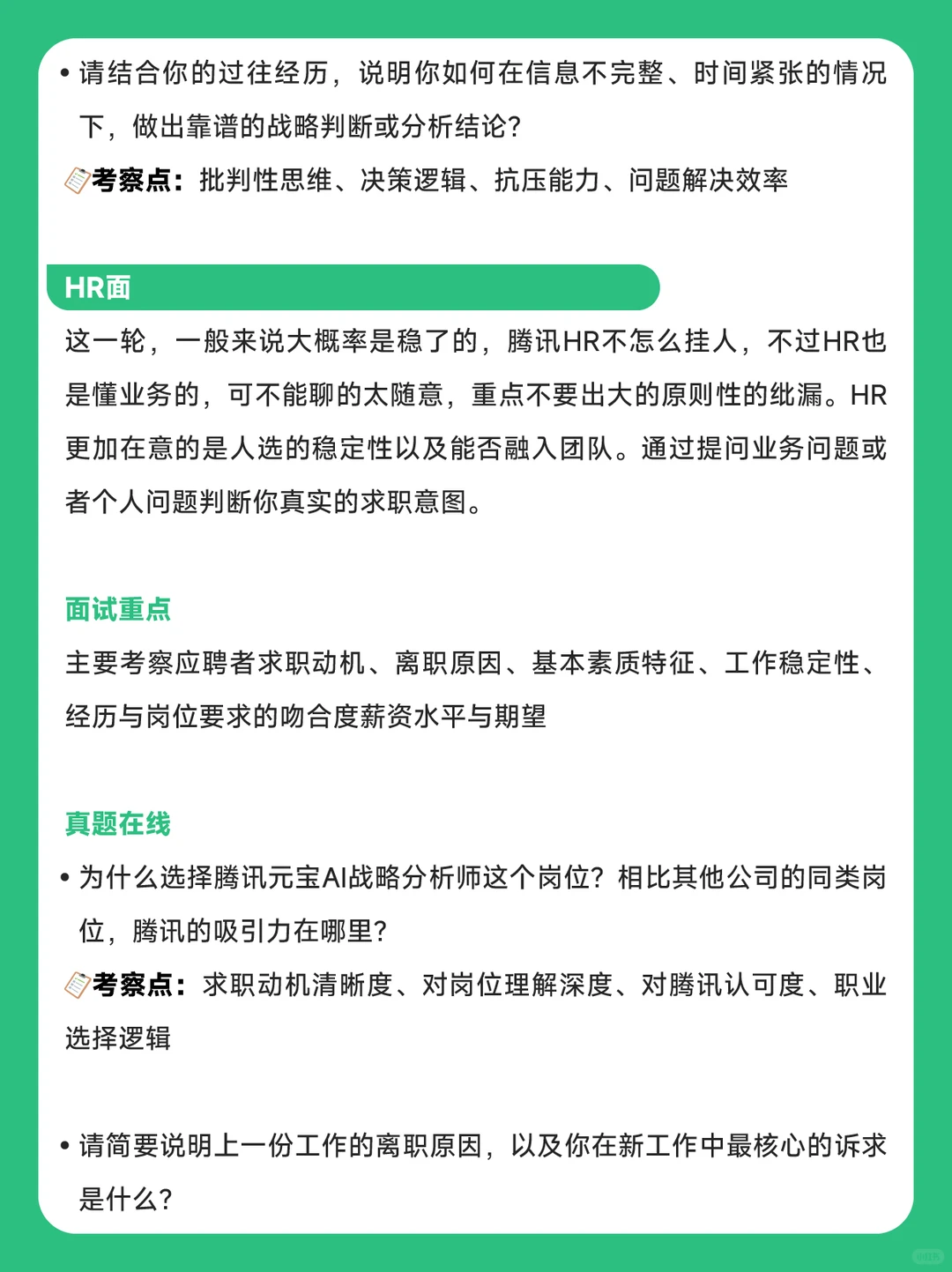 • 请结合你的过往经历，说明你如何在信息不完整、时间紧张的情况下，做出靠谱的战略判断或分析结论？

考察点：批判性思维、决策逻辑、抗压能力、问题解决效率

HR面

这一轮，一般来说大概率是稳了的，腾讯HR不怎么挂人，不过HR也是懂业务的，可不能聊的太随意，重点不要出大的原则性的纰漏。HR更加在意的是人选的稳定性以及能否融入团队。通过提问业务问题或者个人问题判断你真实的求职意图。

面试重点

主要考察应聘者求职动机、离职原因、基本素质特征、工作稳定性、经历与岗位要求的吻合度薪资水平与期望

真题在线

• 为什么选择腾讯元宝AI战略分析师这个岗位？相比其他公司的同类岗位，腾讯的吸引力在哪里？

考察点：求职动机清晰度、对岗位理解深度、对腾讯认可度、职业选择逻辑

• 请简要说明上一份工作的离职原因，以及你在新工作中最核心的诉求是什么？